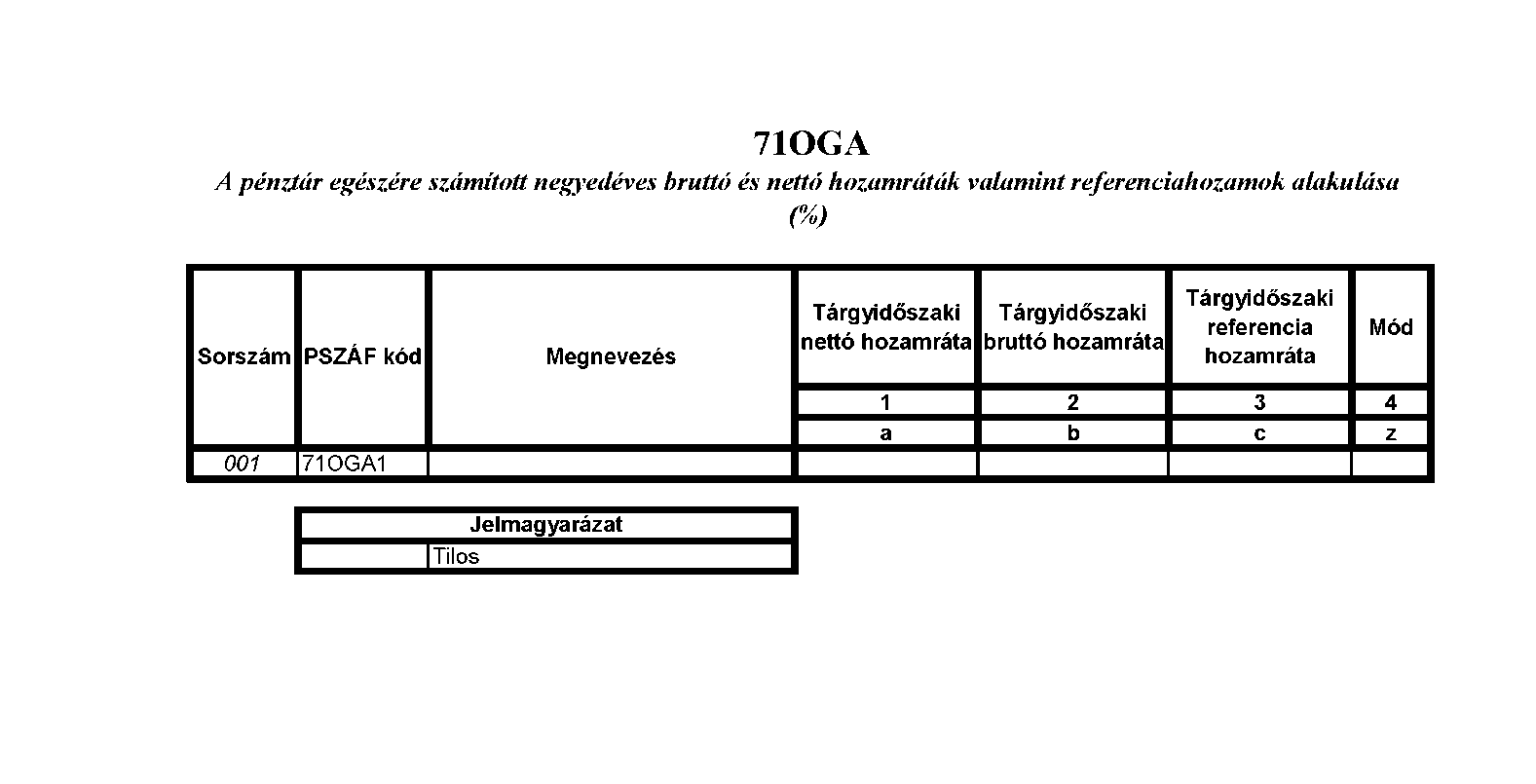 71OGA
A pénztár egészére számított negyedéves bruttó és nettó hozamráták valamint referenciahozamok alakulása
(%)

| Sorszám | PSZÁF kód | Megnevezés | Tárgyidőszaki nettó hozamráta | Tárgyidőszaki bruttó hozamráta | Tárgyidőszaki referencia hozamráta | Mód |
|---|---|---|---|---|---|---|
| | | | 1 | 2 | 3 | 4 |
| | | | a | b | c | z |
| 001 | 71OGA1 | | | | | |

| Jelmagyarázat | |
|---|---|
| | Tilos |